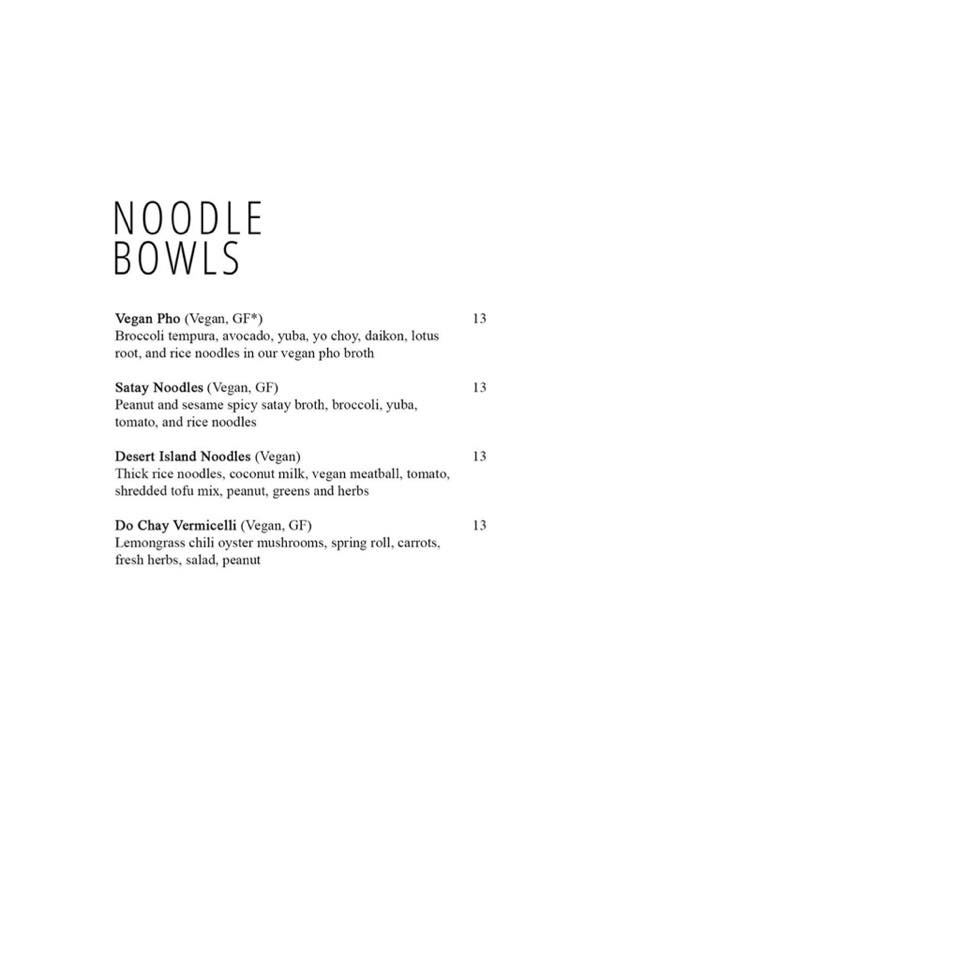 NOODLE
BOWLS

Vegan Pho (Vegan, GF*) 13
Broccoli tempura, avocado, yuba, yo choy, daikon, lotus root, and rice noodles in our vegan pho broth

Satay Noodles (Vegan, GF) 13
Peanut and sesame spicy satay broth, broccoli, yuba, tomato, and rice noodles

Desert Island Noodles (Vegan) 13
Thick rice noodles, coconut milk, vegan meatball, tomato, shredded tofu mix, peanut, greens and herbs

Do Chay Vermicelli (Vegan, GF) 13
Lemongrass chili oyster mushrooms, spring roll, carrots, fresh herbs, salad, peanut